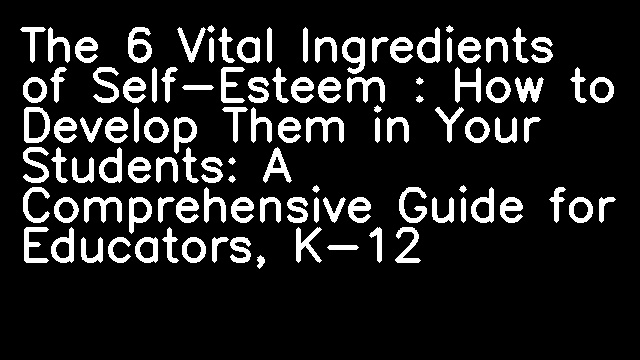 The 6 Vital Ingredients of Self-Esteem : How to Develop Them in Your Students: A Comprehensive Guide for Educators, K-12